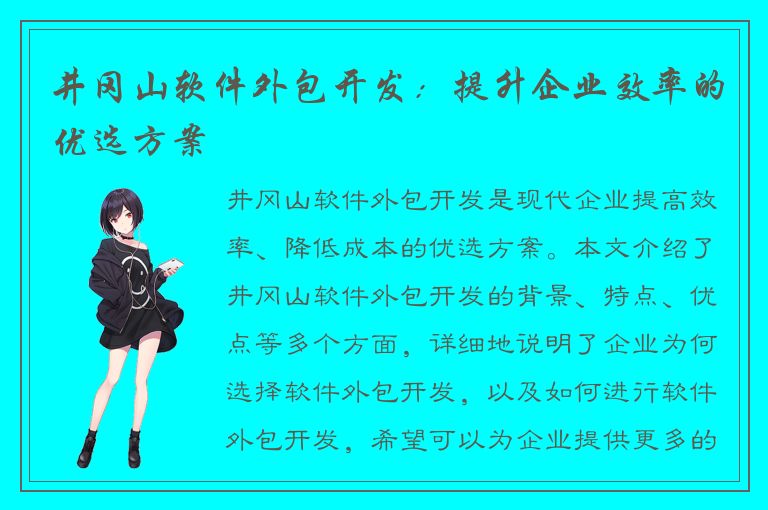 井冈山软件外包开发：提升企业效率的优选方案

井冈山软件外包开发是现代企业提高效率、降低成本的优选方案。本文介绍了井冈山软件外包开发的背景、特点、优点等多个方面，详细地说明了企业为何选择软件外包开发，以及如何进行软件外包开发，希望可以为企业提供更多的